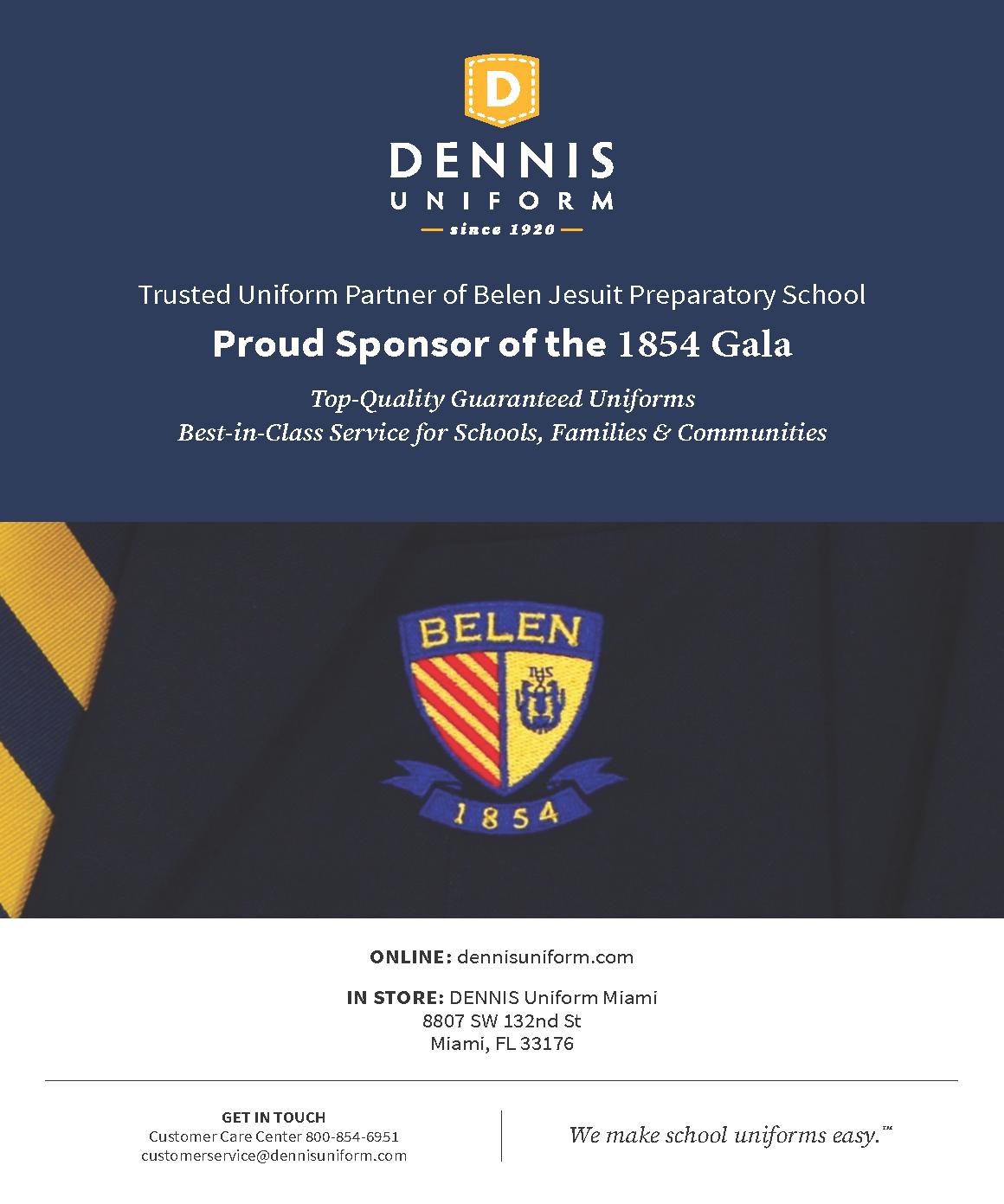 D

DENNIS
UNIFORM
since 1920

Trusted Uniform Partner of Belen Jesuit Preparatory School

Proud Sponsor of the 1854 Gala

Top-Quality Guaranteed Uniforms
Best-in-Class Service for Schools, Families & Communities

BELEN
IHS
1854

ONLINE: dennisuniform.com

IN STORE: DENNIS Uniform Miami
8807 SW 132nd St
Miami, FL 33176

GET IN TOUCH
Customer Care Center 800-854-6951
customerservice@dennisuniform.com

We make school uniforms easy.™